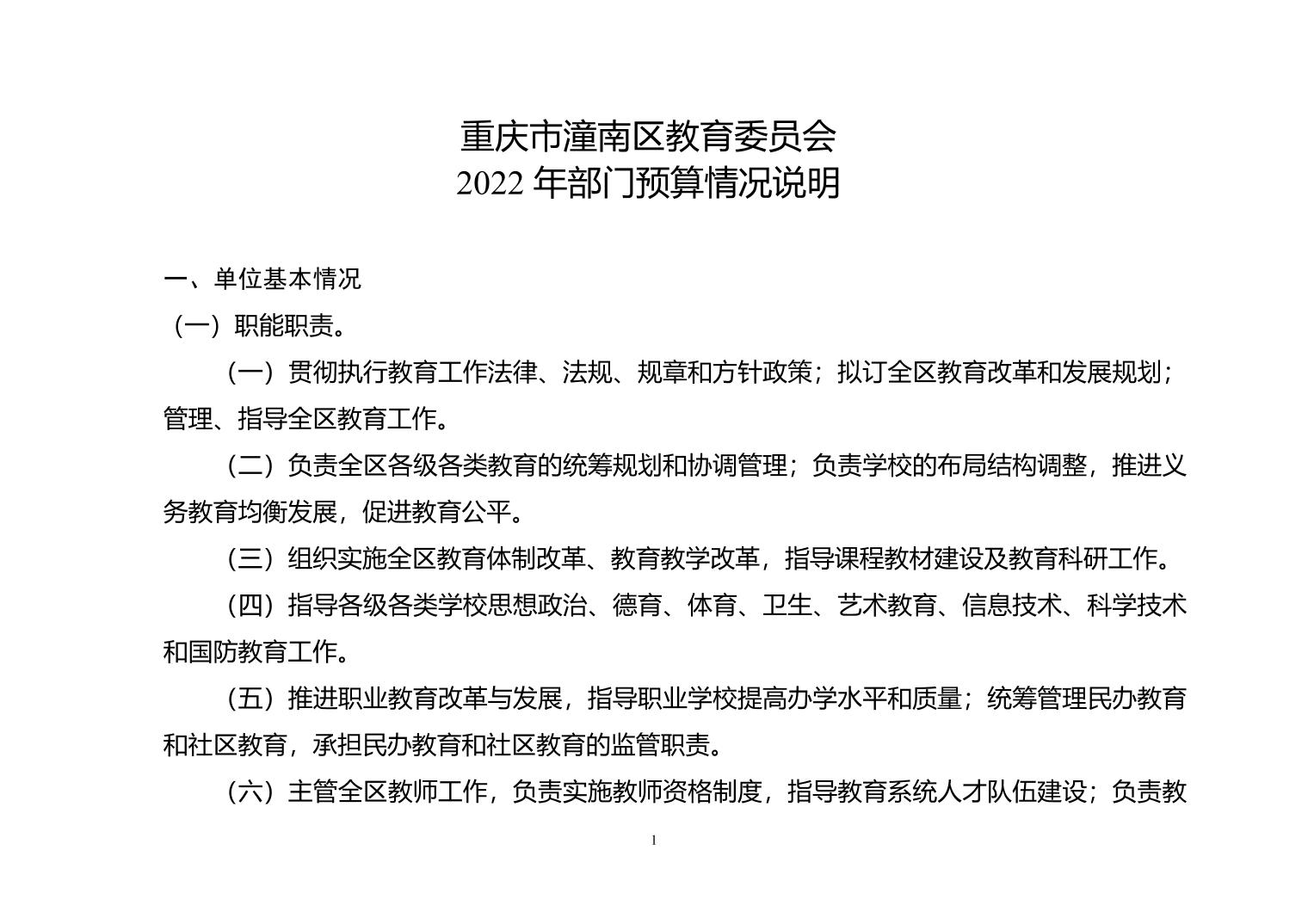 重庆市潼南区教育委员会
2022 年部门预算情况说明

一、单位基本情况

（一）职能职责。

（一）贯彻执行教育工作法律、法规、规章和方针政策；拟订全区教育改革和发展规划；管理、指导全区教育工作。

（二）负责全区各级各类教育的统筹规划和协调管理；负责学校的布局结构调整，推进义务教育均衡发展，促进教育公平。

（三）组织实施全区教育体制改革、教育教学改革，指导课程教材建设及教育科研工作。

（四）指导各级各类学校思想政治、德育、体育、卫生、艺术教育、信息技术、科学技术和国防教育工作。

（五）推进职业教育改革与发展，指导职业学校提高办学水平和质量；统筹管理民办教育和社区教育，承担民办教育和社区教育的监管职责。

（六）主管全区教师工作，负责实施教师资格制度，指导教育系统人才队伍建设；负责教

1